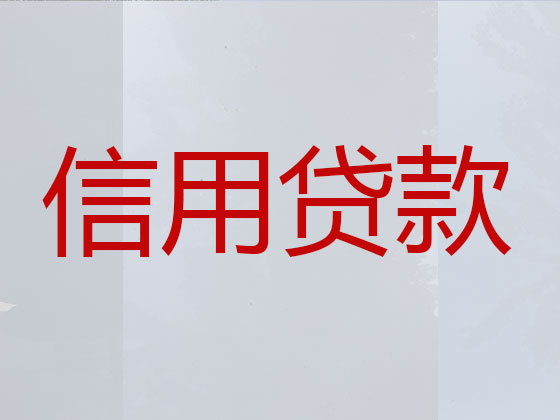 信用贷款